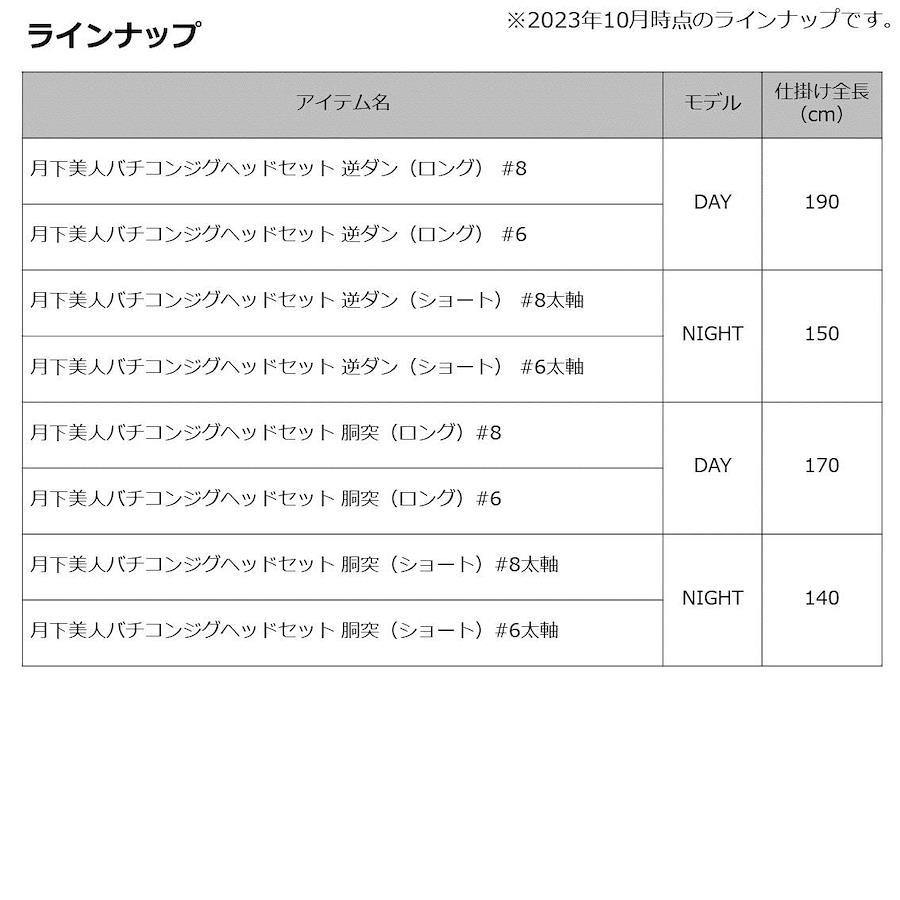 ラインナップ

※2023年10月時点のラインナップです。

| アイテム名 | モデル | 仕掛け全長（cm） |
|---|---|---|
| 月下美人バチコンジグヘッドセット 逆ダン（ロング） #8 | DAY | 190 |
| 月下美人バチコンジグヘッドセット 逆ダン（ロング） #6 | | |
| 月下美人バチコンジグヘッドセット 逆ダン（ショート） #8太軸 | NIGHT | 150 |
| 月下美人バチコンジグヘッドセット 逆ダン（ショート） #6太軸 | | |
| 月下美人バチコンジグヘッドセット 胴突（ロング）#8 | DAY | 170 |
| 月下美人バチコンジグヘッドセット 胴突（ロング）#6 | | |
| 月下美人バチコンジグヘッドセット 胴突（ショート）#8太軸 | NIGHT | 140 |
| 月下美人バチコンジグヘッドセット 胴突（ショート）#6太軸 | | |